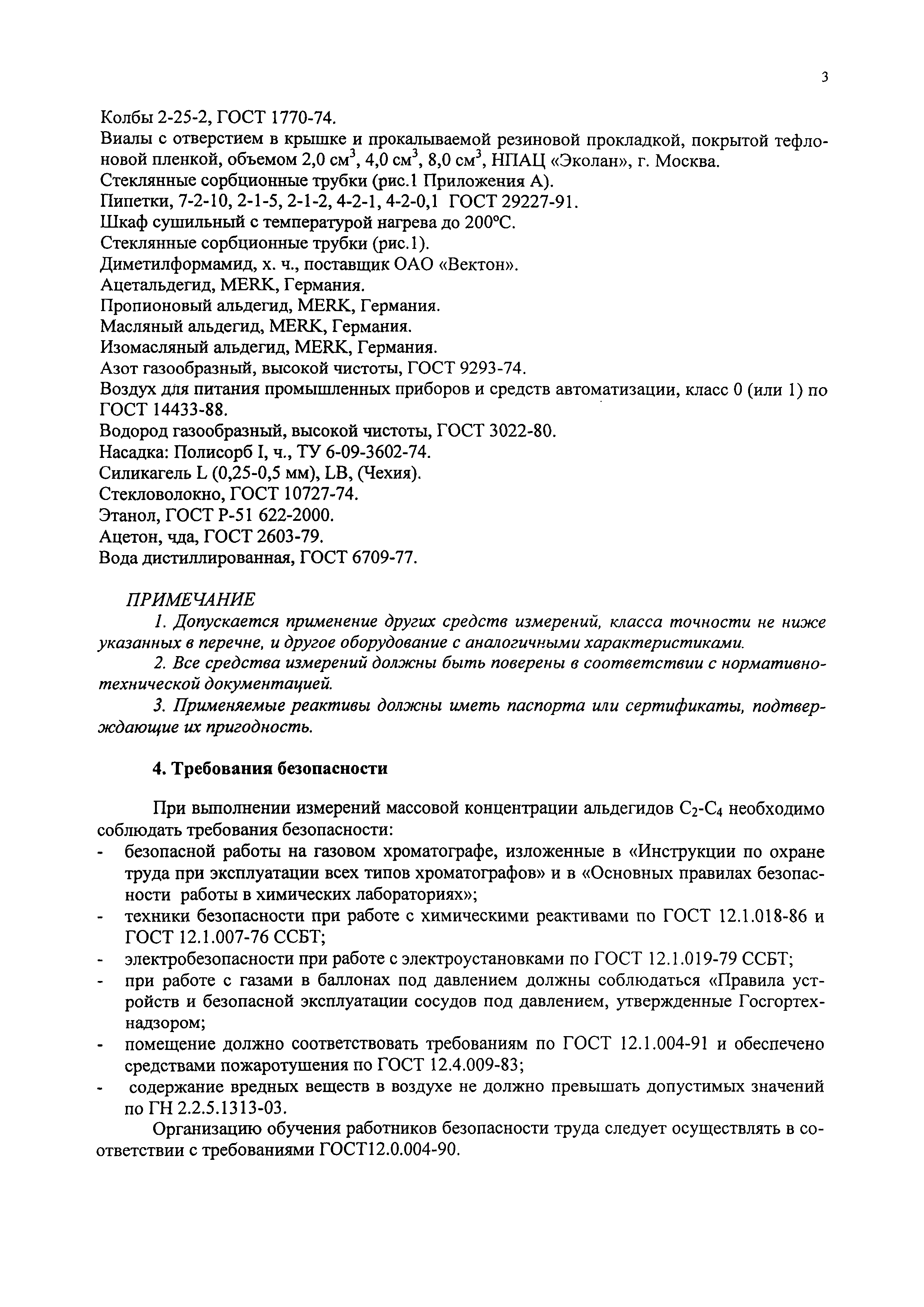 3

Колбы 2-25-2, ГОСТ 1770-74.
Виалы с отверстием в крышке и прокалываемой резиновой прокладкой, покрытой тефлоновой пленкой, объемом 2,0 см$^3$, 4,0 см$^3$, 8,0 см$^3$, НПАЦ «Эколан», г. Москва.
Стеклянные сорбционные трубки (рис.1 Приложения А).
Пипетки, 7-2-10, 2-1-5, 2-1-2, 4-2-1, 4-2-0,1 ГОСТ 29227-91.
Шкаф сушильный с температурой нагрева до 200°С.
Стеклянные сорбционные трубки (рис.1).
Диметилформамид, х. ч., поставщик ОАО «Вектон».
Ацетальдегид, MERK, Германия.
Пропионовый альдегид, MERK, Германия.
Масляный альдегид, MERK, Германия.
Изомасляный альдегид, MERK, Германия.
Азот газообразный, высокой чистоты, ГОСТ 9293-74.
Воздух для питания промышленных приборов и средств автоматизации, класс 0 (или 1) по ГОСТ 14433-88.
Водород газообразный, высокой чистоты, ГОСТ 3022-80.
Насадка: Полисорб I, ч., ТУ 6-09-3602-74.
Силикагель L (0,25-0,5 мм), LB, (Чехия).
Стекловолокно, ГОСТ 10727-74.
Этанол, ГОСТ Р-51 622-2000.
Ацетон, чда, ГОСТ 2603-79.
Вода дистиллированная, ГОСТ 6709-77.

ПРИМЕЧАНИЕ
1. Допускается применение других средств измерений, класса точности не ниже указанных в перечне, и другое оборудование с аналогичными характеристиками.
2. Все средства измерений должны быть поверены в соответствии с нормативно-технической документацией.
3. Применяемые реактивы должны иметь паспорта или сертификаты, подтверждающие их пригодность.

4. Требования безопасности

При выполнении измерений массовой концентрации альдегидов $C_2$-$C_4$ необходимо соблюдать требования безопасности:
- безопасной работы на газовом хроматографе, изложенные в «Инструкции по охране труда при эксплуатации всех типов хроматографов» и в «Основных правилах безопасности работы в химических лабораториях»;
- техники безопасности при работе с химическими реактивами по ГОСТ 12.1.018-86 и ГОСТ 12.1.007-76 ССБТ;
- электробезопасности при работе с электроустановками по ГОСТ 12.1.019-79 ССБТ;
- при работе с газами в баллонах под давлением должны соблюдаться «Правила устройств и безопасной эксплуатации сосудов под давлением, утвержденные Госгортехнадзором;
- помещение должно соответствовать требованиям по ГОСТ 12.1.004-91 и обеспечено средствами пожаротушения по ГОСТ 12.4.009-83;
- содержание вредных веществ в воздухе не должно превышать допустимых значений по ГН 2.2.5.1313-03.

Организацию обучения работников безопасности труда следует осуществлять в соответствии с требованиями ГОСТ12.0.004-90.